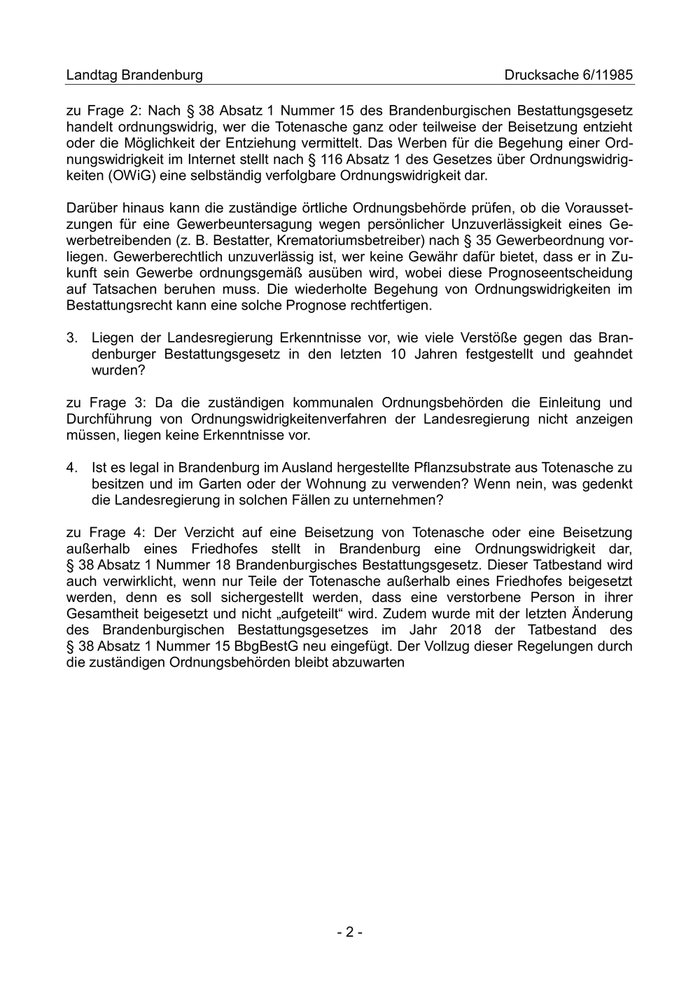 Landtag Brandenburg Drucksache 6/11985

zu Frage 2: Nach § 38 Absatz 1 Nummer 15 des Brandenburgischen Bestattungsgesetz handelt ordnungswidrig, wer die Totenasche ganz oder teilweise der Beisetzung entzieht oder die Möglichkeit der Entziehung vermittelt. Das Werben für die Begehung einer Ordnungswidrigkeit im Internet stellt nach § 116 Absatz 1 des Gesetzes über Ordnungswidrigkeiten (OWiG) eine selbständig verfolgbare Ordnungswidrigkeit dar.

Darüber hinaus kann die zuständige örtliche Ordnungsbehörde prüfen, ob die Voraussetzungen für eine Gewerbeuntersagung wegen persönlicher Unzuverlässigkeit eines Gewerbetreibenden (z. B. Bestatter, Krematoriumsbetreiber) nach § 35 Gewerbeordnung vorliegen. Gewerberechtlich unzuverlässig ist, wer keine Gewähr dafür bietet, dass er in Zukunft sein Gewerbe ordnungsgemäß ausüben wird, wobei diese Prognoseentscheidung auf Tatsachen beruhen muss. Die wiederholte Begehung von Ordnungswidrigkeiten im Bestattungsrecht kann eine solche Prognose rechtfertigen.

3. Liegen der Landesregierung Erkenntnisse vor, wie viele Verstöße gegen das Brandenburger Bestattungsgesetz in den letzten 10 Jahren festgestellt und geahndet wurden?

zu Frage 3: Da die zuständigen kommunalen Ordnungsbehörden die Einleitung und Durchführung von Ordnungswidrigkeitenverfahren der Landesregierung nicht anzeigen müssen, liegen keine Erkenntnisse vor.

4. Ist es legal in Brandenburg im Ausland hergestellte Pflanzsubstrate aus Totenasche zu besitzen und im Garten oder der Wohnung zu verwenden? Wenn nein, was gedenkt die Landesregierung in solchen Fällen zu unternehmen?

zu Frage 4: Der Verzicht auf eine Beisetzung von Totenasche oder eine Beisetzung außerhalb eines Friedhofes stellt in Brandenburg eine Ordnungswidrigkeit dar, § 38 Absatz 1 Nummer 18 Brandenburgisches Bestattungsgesetz. Dieser Tatbestand wird auch verwirklicht, wenn nur Teile der Totenasche außerhalb eines Friedhofes beigesetzt werden, denn es soll sichergestellt werden, dass eine verstorbene Person in ihrer Gesamtheit beigesetzt und nicht „aufgeteilt“ wird. Zudem wurde mit der letzten Änderung des Brandenburgischen Bestattungsgesetzes im Jahr 2018 der Tatbestand des § 38 Absatz 1 Nummer 15 BbgBestG neu eingefügt. Der Vollzug dieser Regelungen durch die zuständigen Ordnungsbehörden bleibt abzuwarten

- 2 -